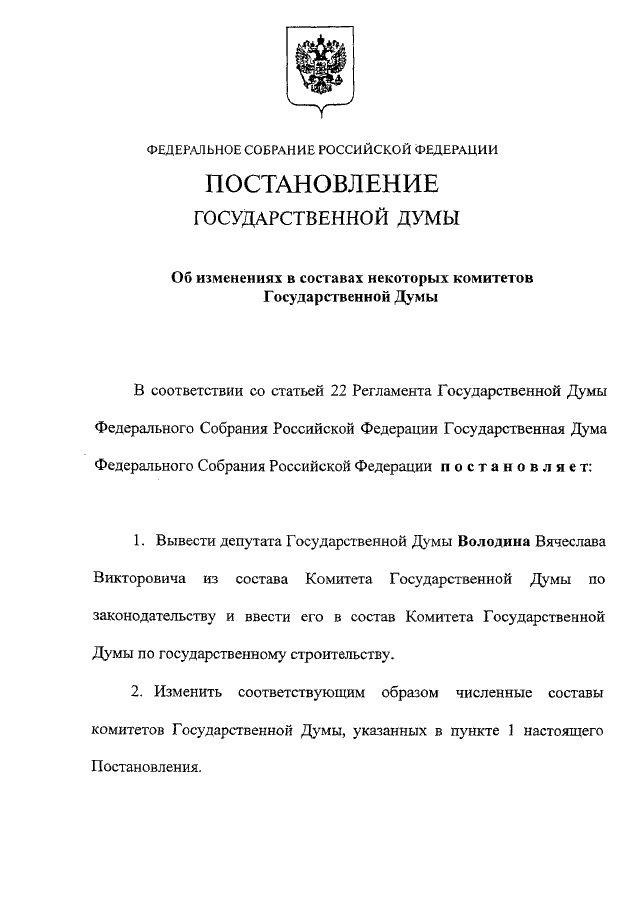 ФЕДЕРАЛЬНОЕ СОБРАНИЕ РОССИЙСКОЙ ФЕДЕРАЦИИ

ПОСТАНОВЛЕНИЕ

ГОСУДАРСТВЕННОЙ ДУМЫ

Об изменениях в составах некоторых комитетов Государственной Думы

В соответствии со статьей 22 Регламента Государственной Думы Федерального Собрания Российской Федерации Государственная Дума Федерального Собрания Российской Федерации постановляет:

1. Вывести депутата Государственной Думы Володина Вячеслава Викторовича из состава Комитета Государственной Думы по законодательству и ввести его в состав Комитета Государственной Думы по государственному строительству.

2. Изменить соответствующим образом численные составы комитетов Государственной Думы, указанных в пункте 1 настоящего Постановления.